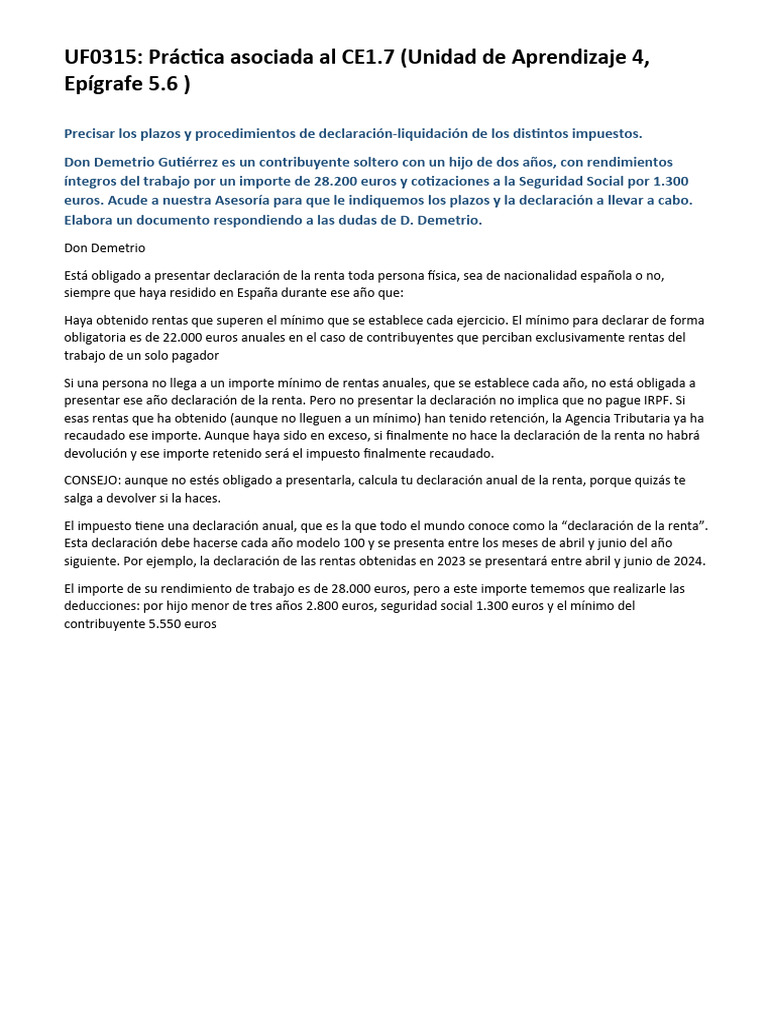 UF0315: Práctica asociada al CE1.7 (Unidad de Aprendizaje 4, Epígrafe 5.6 )

Precisar los plazos y procedimientos de declaración-liquidación de los distintos impuestos.

Don Demetrio Gutiérrez es un contribuyente soltero con un hijo de dos años, con rendimientos íntegros del trabajo por un importe de 28.200 euros y cotizaciones a la Seguridad Social por 1.300 euros. Acude a nuestra Asesoría para que le indiquemos los plazos y la declaración a llevar a cabo. Elabora un documento respondiendo a las dudas de D. Demetrio.

Don Demetrio

Está obligado a presentar declaración de la renta toda persona física, sea de nacionalidad española o no, siempre que haya residido en España durante ese año que:

Haya obtenido rentas que superen el mínimo que se establece cada ejercicio. El mínimo para declarar de forma obligatoria es de 22.000 euros anuales en el caso de contribuyentes que perciban exclusivamente rentas del trabajo de un solo pagador

Si una persona no llega a un importe mínimo de rentas anuales, que se establece cada año, no está obligada a presentar ese año declaración de la renta. Pero no presentar la declaración no implica que no pague IRPF. Si esas rentas que ha obtenido (aunque no lleguen a un mínimo) han tenido retención, la Agencia Tributaria ya ha recaudado ese importe. Aunque haya sido en exceso, si finalmente no hace la declaración de la renta no habrá devolución y ese importe retenido será el impuesto finalmente recaudado.

CONSEJO: aunque no estés obligado a presentarla, calcula tu declaración anual de la renta, porque quizás te salga a devolver si la haces.

El impuesto tiene una declaración anual, que es la que todo el mundo conoce como la “declaración de la renta”. Esta declaración debe hacerse cada año modelo 100 y se presenta entre los meses de abril y junio del año siguiente. Por ejemplo, la declaración de las rentas obtenidas en 2023 se presentará entre abril y junio de 2024.

El importe de su rendimiento de trabajo es de 28.000 euros, pero a este importe tememos que realizarle las deducciones: por hijo menor de tres años 2.800 euros, seguridad social 1.300 euros y el mínimo del contribuyente 5.550 euros